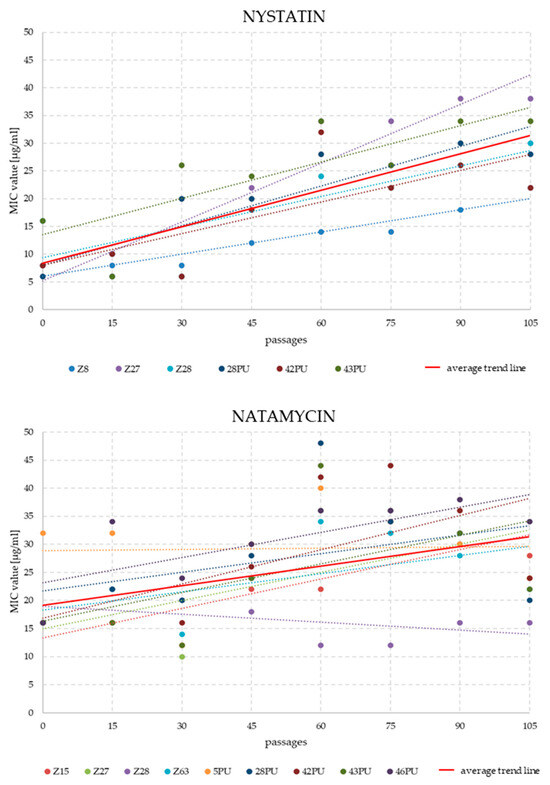 NYSTATIN

MIC value [µg/ml]

50
45
40
35
30
25
20
15
10
5
0

0 15 30 45 60 75 90 105

passages

Z8 Z27 Z28 28PU 42PU 43PU average trend line

NATAMYCIN

MIC value [µg/ml]

50
45
40
35
30
25
20
15
10
5
0

0 15 30 45 60 75 90 105

passages

Z15 Z27 Z28 Z63 5PU 28PU 42PU 43PU 46PU average trend line